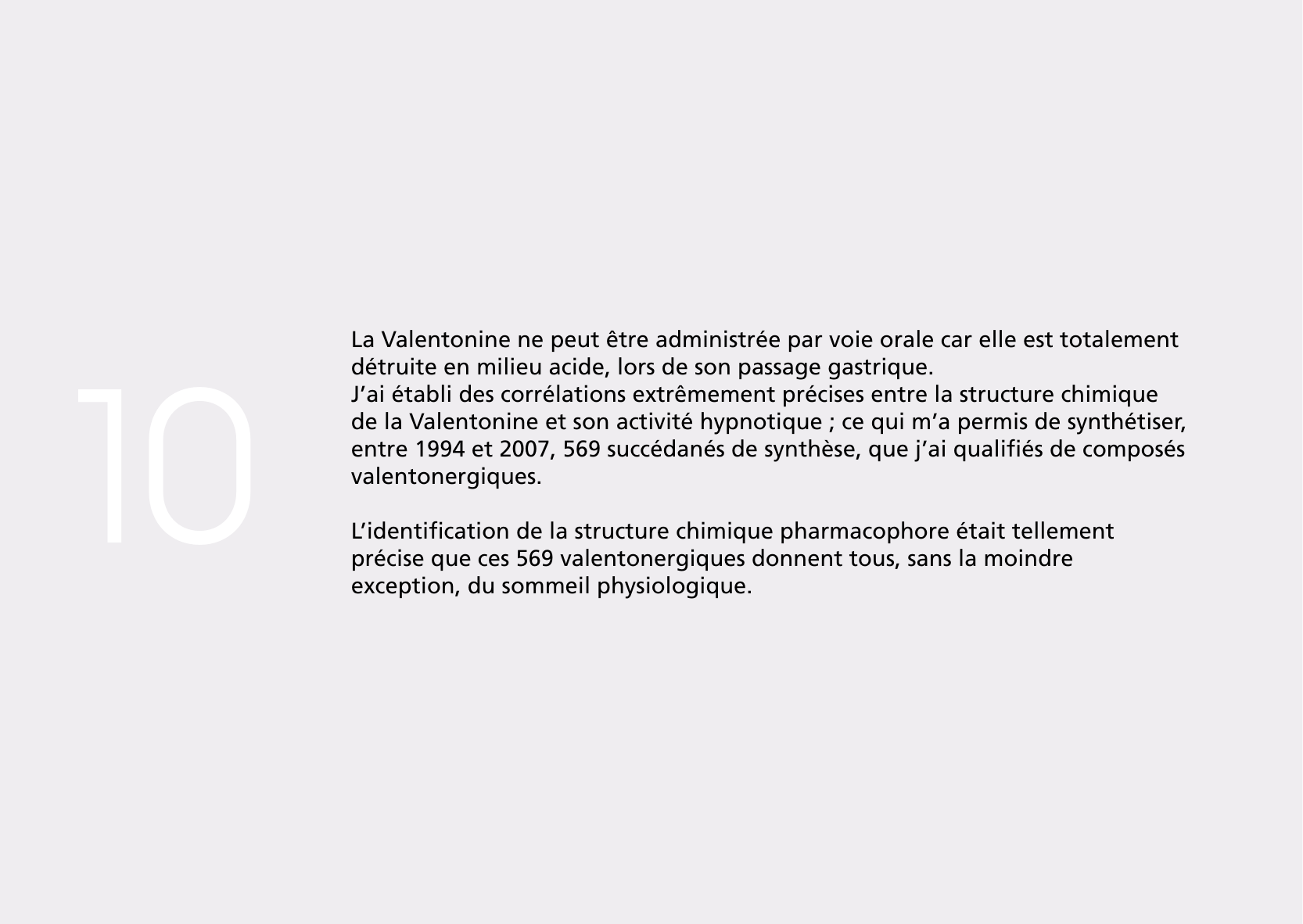 10

La Valentonine ne peut être administrée par voie orale car elle est totalement détruite en milieu acide, lors de son passage gastrique.
J'ai établi des corrélations extrêmement précises entre la structure chimique de la Valentonine et son activité hypnotique ; ce qui m'a permis de synthétiser, entre 1994 et 2007, 569 succédanés de synthèse, que j'ai qualifiés de composés valentonergiques.

L'identification de la structure chimique pharmacophore était tellement précise que ces 569 valentonergiques donnent tous, sans la moindre exception, du sommeil physiologique.